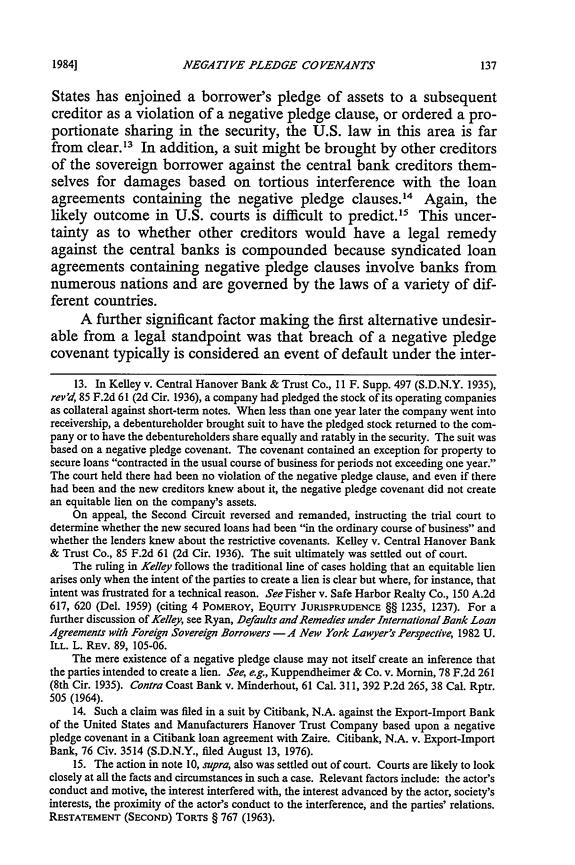 1984] NEGATIVE PLEDGE COVENANTS 137

States has enjoined a borrower's pledge of assets to a subsequent creditor as a violation of a negative pledge clause, or ordered a proportionate sharing in the security, the U.S. law in this area is far from clear.$^{13}$ In addition, a suit might be brought by other creditors of the sovereign borrower against the central bank creditors themselves for damages based on tortious interference with the loan agreements containing the negative pledge clauses.$^{14}$ Again, the likely outcome in U.S. courts is difficult to predict.$^{15}$ This uncertainty as to whether other creditors would have a legal remedy against the central banks is compounded because syndicated loan agreements containing negative pledge clauses involve banks from numerous nations and are governed by the laws of a variety of different countries.

A further significant factor making the first alternative undesirable from a legal standpoint was that breach of a negative pledge covenant typically is considered an event of default under the inter-

13. In Kelley v. Central Hanover Bank & Trust Co., 11 F. Supp. 497 (S.D.N.Y. 1935), rev'd, 85 F.2d 61 (2d Cir. 1936), a company had pledged the stock of its operating companies as collateral against short-term notes. When less than one year later the company went into receivership, a debentureholder brought suit to have the pledged stock returned to the company or to have the debentureholders share equally and ratably in the security. The suit was based on a negative pledge covenant. The covenant contained an exception for property to secure loans "contracted in the usual course of business for periods not exceeding one year." The court held there had been no violation of the negative pledge clause, and even if there had been and the new creditors knew about it, the negative pledge covenant did not create an equitable lien on the company's assets.

On appeal, the Second Circuit reversed and remanded, instructing the trial court to determine whether the new secured loans had been "in the ordinary course of business" and whether the lenders knew about the restrictive covenants. Kelley v. Central Hanover Bank & Trust Co., 85 F.2d 61 (2d Cir. 1936). The suit ultimately was settled out of court.

The ruling in Kelley follows the traditional line of cases holding that an equitable lien arises only when the intent of the parties to create a lien is clear but where, for instance, that intent was frustrated for a technical reason. See Fisher v. Safe Harbor Realty Co., 150 A.2d 617, 620 (Del. 1959) (citing 4 POMEROY, EQUITY JURISPRUDENCE §§ 1235, 1237). For a further discussion of Kelley, see Ryan, Defaults and Remedies under International Bank Loan Agreements with Foreign Sovereign Borrowers — A New York Lawyer's Perspective, 1982 U. ILL. L. REV. 89, 105-06.

The mere existence of a negative pledge clause may not itself create an inference that the parties intended to create a lien. See, e.g., Kuppendheimer & Co. v. Mornin, 78 F.2d 261 (8th Cir. 1935). Contra Coast Bank v. Minderhout, 61 Cal. 311, 392 P.2d 265, 38 Cal. Rptr. 505 (1964).

14. Such a claim was filed in a suit by Citibank, N.A. against the Export-Import Bank of the United States and Manufacturers Hanover Trust Company based upon a negative pledge covenant in a Citibank loan agreement with Zaire. Citibank, N.A. v. Export-Import Bank, 76 Civ. 3514 (S.D.N.Y., filed August 13, 1976).

15. The action in note 10, supra, also was settled out of court. Courts are likely to look closely at all the facts and circumstances in such a case. Relevant factors include: the actor's conduct and motive, the interest interfered with, the interest advanced by the actor, society's interests, the proximity of the actor's conduct to the interference, and the parties' relations. RESTATEMENT (SECOND) TORTS § 767 (1963).